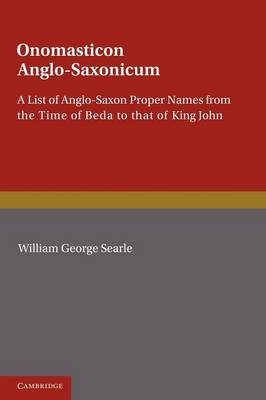 Onomasticon Anglo-Saxonicum

A List of Anglo-Saxon Proper Names from the Time of Beda to that of King John

William George Searle

CAMBRIDGE